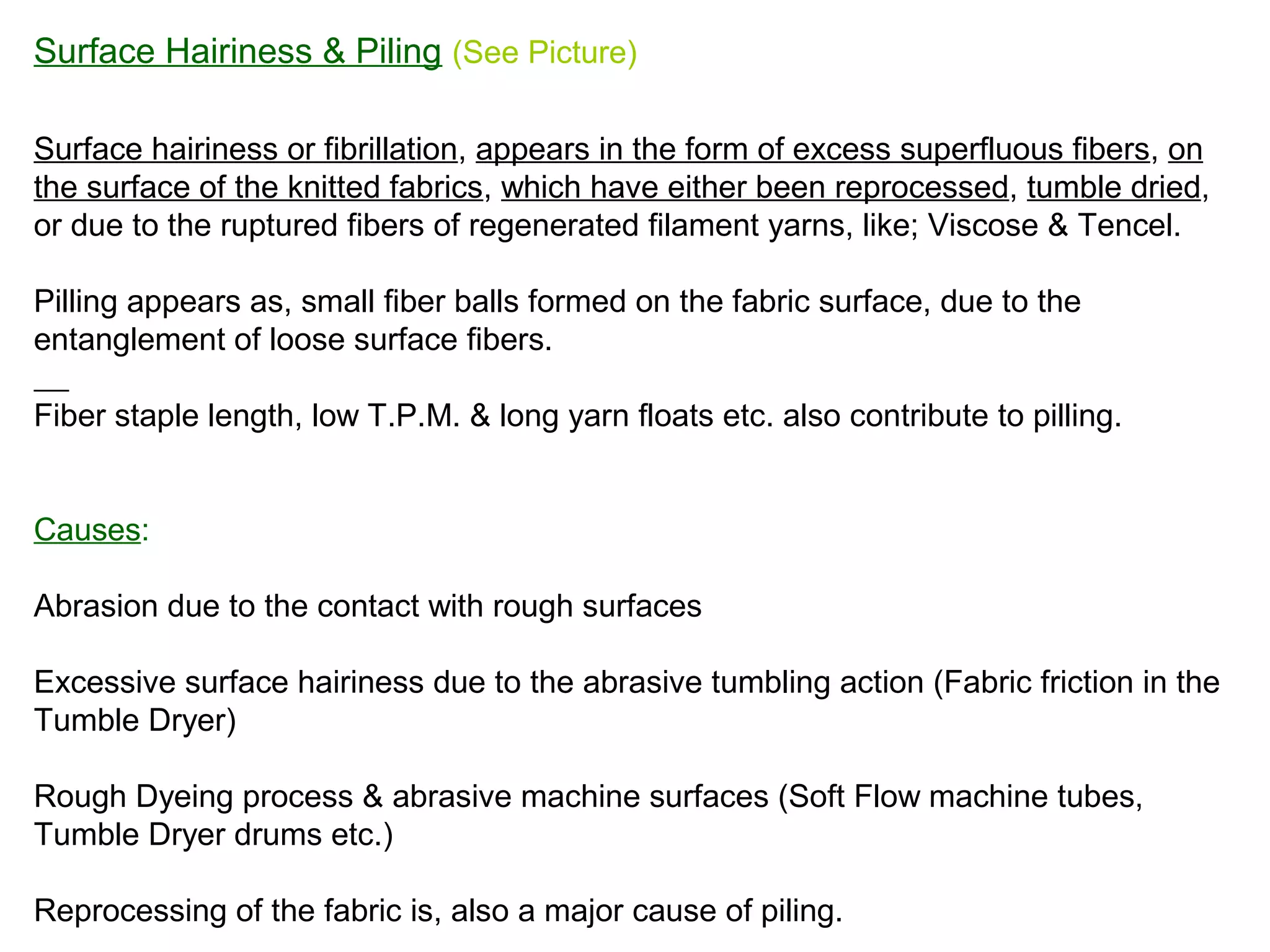 Surface Hairiness & Piling (See Picture)

Surface hairiness or fibrillation, appears in the form of excess superfluous fibers, on the surface of the knitted fabrics, which have either been reprocessed, tumble dried, or due to the ruptured fibers of regenerated filament yarns, like; Viscose & Tencel.

Pilling appears as, small fiber balls formed on the fabric surface, due to the entanglement of loose surface fibers.

Fiber staple length, low T.P.M. & long yarn floats etc. also contribute to pilling.

Causes:

Abrasion due to the contact with rough surfaces

Excessive surface hairiness due to the abrasive tumbling action (Fabric friction in the Tumble Dryer)

Rough Dyeing process & abrasive machine surfaces (Soft Flow machine tubes, Tumble Dryer drums etc.)

Reprocessing of the fabric is, also a major cause of piling.